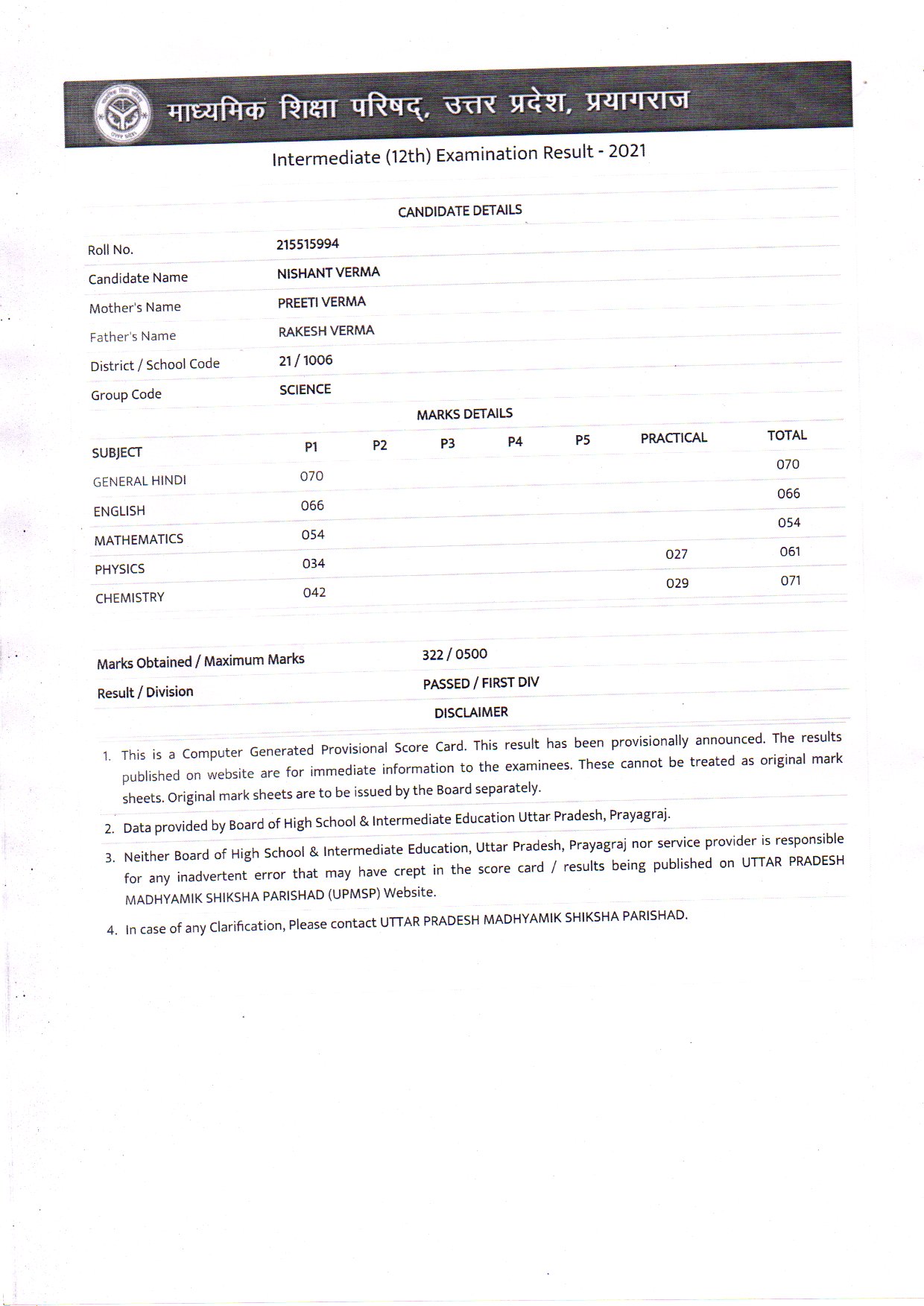 माध्यमिक शिक्षा परिषद्, उत्तर प्रदेश, प्रयागराज

Intermediate (12th) Examination Result - 2021

CANDIDATE DETAILS

| | |
|---|---|
| Roll No. | 215515994 |
| Candidate Name | NISHANT VERMA |
| Mother's Name | PREETI VERMA |
| Father's Name | RAKESH VERMA |
| District / School Code | 21 / 1006 |
| Group Code | SCIENCE |

MARKS DETAILS

| SUBJECT | P1 | P2 | P3 | P4 | P5 | PRACTICAL | TOTAL |
|---|---|---|---|---|---|---|---|
| GENERAL HINDI | 070 | | | | | | 070 |
| ENGLISH | 066 | | | | | | 066 |
| MATHEMATICS | 054 | | | | | | 054 |
| PHYSICS | 034 | | | | | 027 | 061 |
| CHEMISTRY | 042 | | | | | 029 | 071 |

| | |
|---|---|
| Marks Obtained / Maximum Marks | 322 / 0500 |
| Result / Division | PASSED / FIRST DIV |

DISCLAIMER

1. This is a Computer Generated Provisional Score Card. This result has been provisionally announced. The results published on website are for immediate information to the examinees. These cannot be treated as original mark sheets. Original mark sheets are to be issued by the Board separately.
2. Data provided by Board of High School & Intermediate Education Uttar Pradesh, Prayagraj.
3. Neither Board of High School & Intermediate Education, Uttar Pradesh, Prayagraj nor service provider is responsible for any inadvertent error that may have crept in the score card / results being published on UTTAR PRADESH MADHYAMIK SHIKSHA PARISHAD (UPMSP) Website.
4. In case of any Clarification, Please contact UTTAR PRADESH MADHYAMIK SHIKSHA PARISHAD.